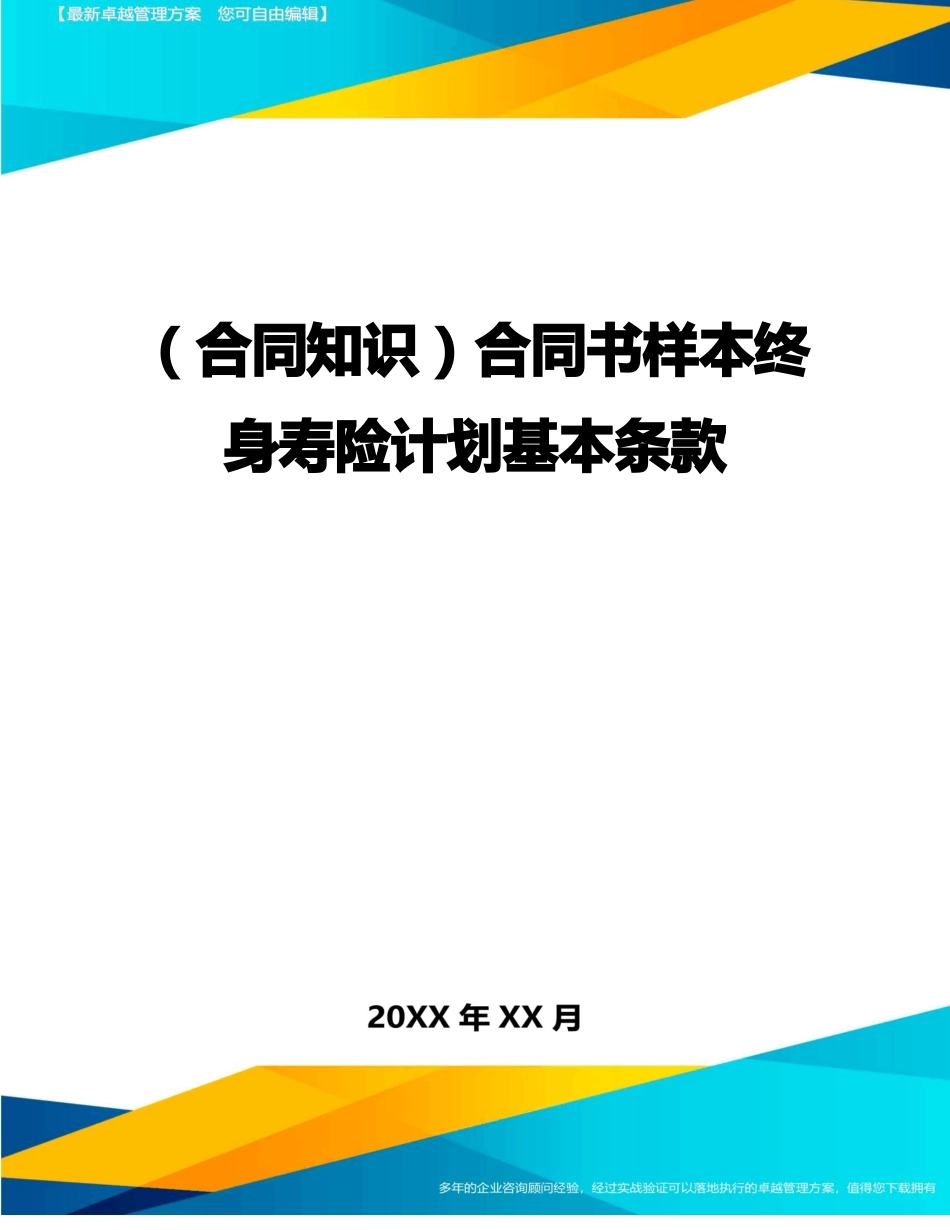 【最新卓越管理方案　您可自由编辑】

（合同知识）合同书样本终身寿险计划基本条款

20XX 年 XX 月

多年的企业咨询顾问经验，经过实战验证可以落地执行的卓越管理方案，值得您下载拥有